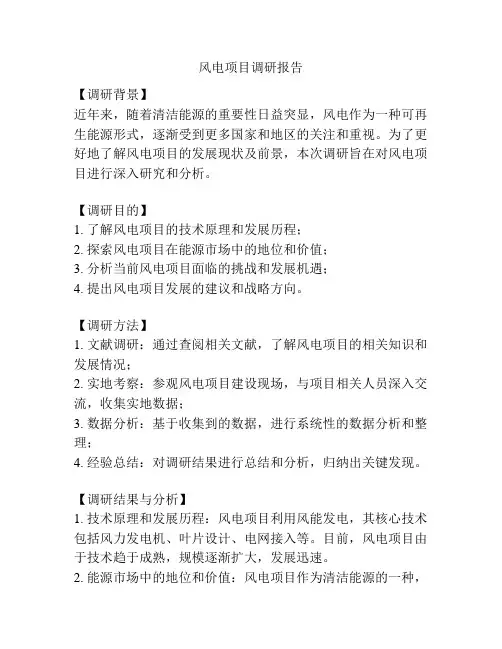 风电项目调研报告

【调研背景】
近年来，随着清洁能源的重要性日益突显，风电作为一种可再生能源形式，逐渐受到更多国家和地区的关注和重视。为了更好地了解风电项目的发展现状及前景，本次调研旨在对风电项目进行深入研究和分析。

【调研目的】
1. 了解风电项目的技术原理和发展历程；
2. 探索风电项目在能源市场中的地位和价值；
3. 分析当前风电项目面临的挑战和发展机遇；
4. 提出风电项目发展的建议和战略方向。

【调研方法】
1. 文献调研：通过查阅相关文献，了解风电项目的相关知识和发展情况；
2. 实地考察：参观风电项目建设现场，与项目相关人员深入交流，收集实地数据；
3. 数据分析：基于收集到的数据，进行系统性的数据分析和整理；
4. 经验总结：对调研结果进行总结和分析，归纳出关键发现。

【调研结果与分析】
1. 技术原理和发展历程：风电项目利用风能发电，其核心技术包括风力发电机、叶片设计、电网接入等。目前，风电项目由于技术趋于成熟，规模逐渐扩大，发展迅速。
2. 能源市场中的地位和价值：风电项目作为清洁能源的一种，